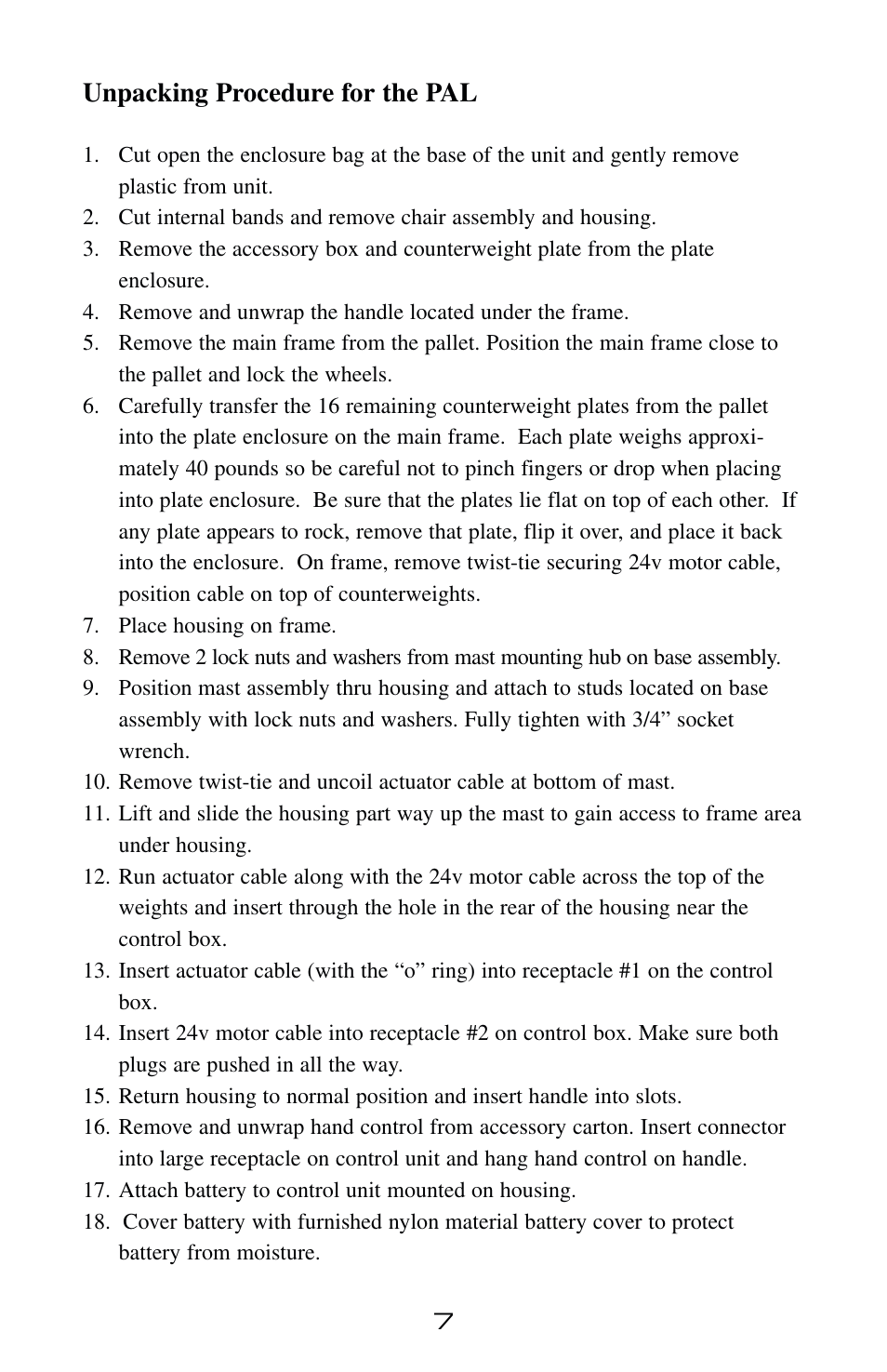 Unpacking Procedure for the PAL

1. Cut open the enclosure bag at the base of the unit and gently remove plastic from unit.
2. Cut internal bands and remove chair assembly and housing.
3. Remove the accessory box and counterweight plate from the plate enclosure.
4. Remove and unwrap the handle located under the frame.
5. Remove the main frame from the pallet. Position the main frame close to the pallet and lock the wheels.
6. Carefully transfer the 16 remaining counterweight plates from the pallet into the plate enclosure on the main frame. Each plate weighs approximately 40 pounds so be careful not to pinch fingers or drop when placing into plate enclosure. Be sure that the plates lie flat on top of each other. If any plate appears to rock, remove that plate, flip it over, and place it back into the enclosure. On frame, remove twist-tie securing 24v motor cable, position cable on top of counterweights.
7. Place housing on frame.
8. Remove 2 lock nuts and washers from mast mounting hub on base assembly.
9. Position mast assembly thru housing and attach to studs located on base assembly with lock nuts and washers. Fully tighten with 3/4” socket wrench.
10. Remove twist-tie and uncoil actuator cable at bottom of mast.
11. Lift and slide the housing part way up the mast to gain access to frame area under housing.
12. Run actuator cable along with the 24v motor cable across the top of the weights and insert through the hole in the rear of the housing near the control box.
13. Insert actuator cable (with the “o” ring) into receptacle #1 on the control box.
14. Insert 24v motor cable into receptacle #2 on control box. Make sure both plugs are pushed in all the way.
15. Return housing to normal position and insert handle into slots.
16. Remove and unwrap hand control from accessory carton. Insert connector into large receptacle on control unit and hang hand control on handle.
17. Attach battery to control unit mounted on housing.
18. Cover battery with furnished nylon material battery cover to protect battery from moisture.

7